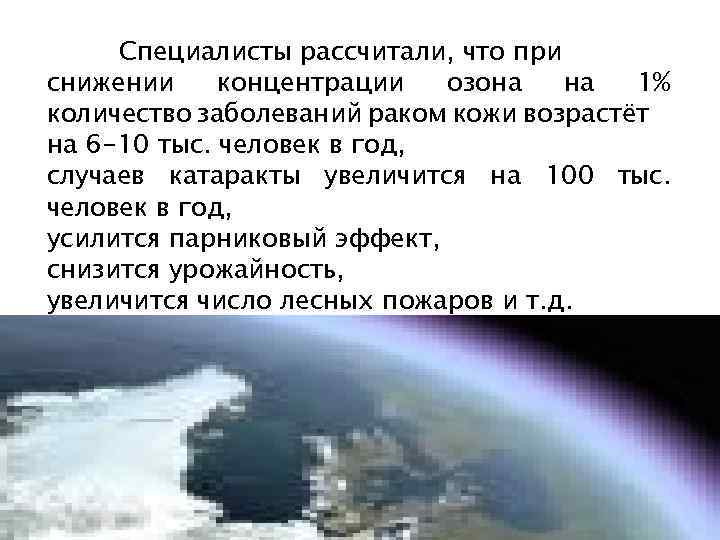 Специалисты рассчитали, что при снижении концентрации озона на 1% количество заболеваний раком кожи возрастёт на 6-10 тыс. человек в год,
случаев катаракты увеличится на 100 тыс. человек в год,
усилится парниковый эффект,
снизится урожайность,
увеличится число лесных пожаров и т.д.